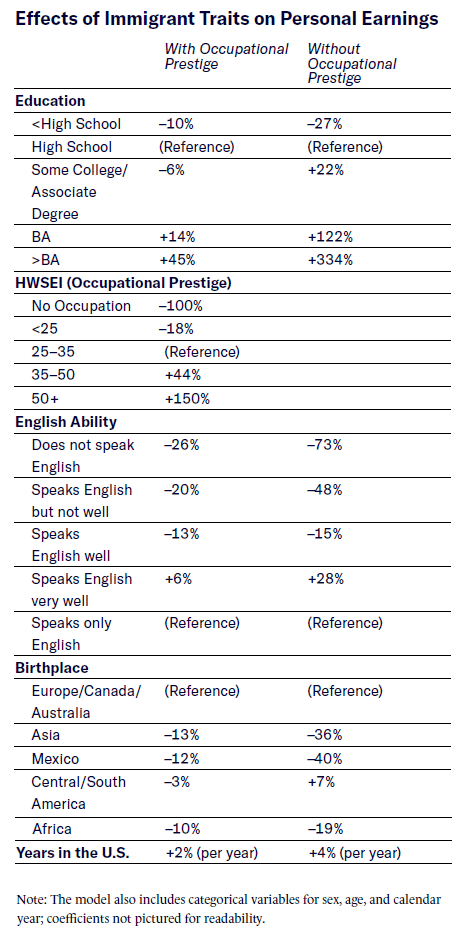 **Effects of Immigrant Traits on Personal Earnings**

| | With Occupational Prestige | Without Occupational Prestige |
|---|---|---|
| **Education** | | |
| <High School | –10% | –27% |
| High School | (Reference) | (Reference) |
| Some College/ Associate Degree | –6% | +22% |
| BA | +14% | +122% |
| >BA | +45% | +334% |
| **HWSEI (Occupational Prestige)** | | |
| No Occupation | –100% | |
| <25 | –18% | |
| 25–35 | (Reference) | |
| 35–50 | +44% | |
| 50+ | +150% | |
| **English Ability** | | |
| Does not speak English | –26% | –73% |
| Speaks English but not well | –20% | –48% |
| Speaks English well | –13% | –15% |
| Speaks English very well | +6% | +28% |
| Speaks only English | (Reference) | (Reference) |
| **Birthplace** | | |
| Europe/Canada/ Australia | (Reference) | (Reference) |
| Asia | –13% | –36% |
| Mexico | –12% | –40% |
| Central/South America | –3% | +7% |
| Africa | –10% | –19% |
| **Years in the U.S.** | +2% (per year) | +4% (per year) |

Note: The model also includes categorical variables for sex, age, and calendar year; coefficients not pictured for readability.